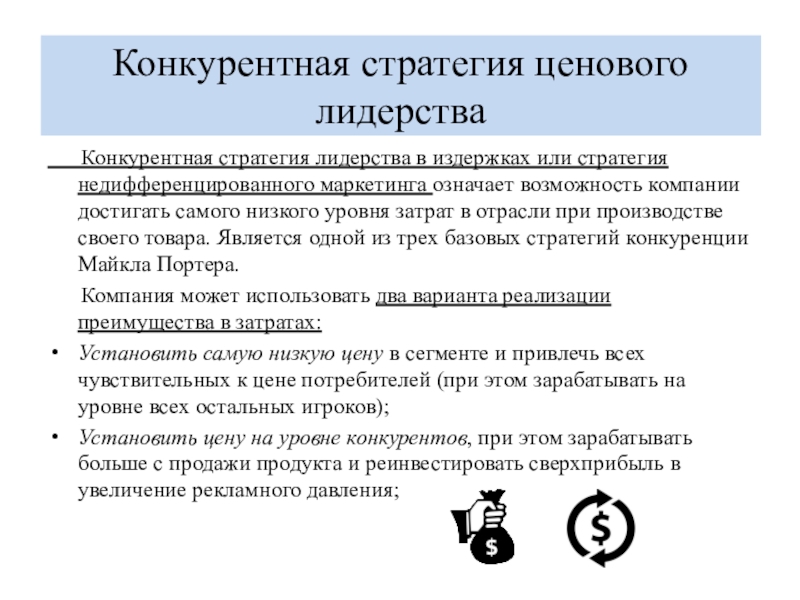 Конкурентная стратегия ценового лидерства

Конкурентная стратегия лидерства в издержках или стратегия недифференцированного маркетинга означает возможность компании достигать самого низкого уровня затрат в отрасли при производстве своего товара. Является одной из трех базовых стратегий конкуренции Майкла Портера.

Компания может использовать два варианта реализации преимущества в затратах:

• Установить самую низкую цену в сегменте и привлечь всех чувствительных к цене потребителей (при этом зарабатывать на уровне всех остальных игроков);

• Установить цену на уровне конкурентов, при этом зарабатывать больше с продажи продукта и реинвестировать сверхприбыль в увеличение рекламного давления;

$

$